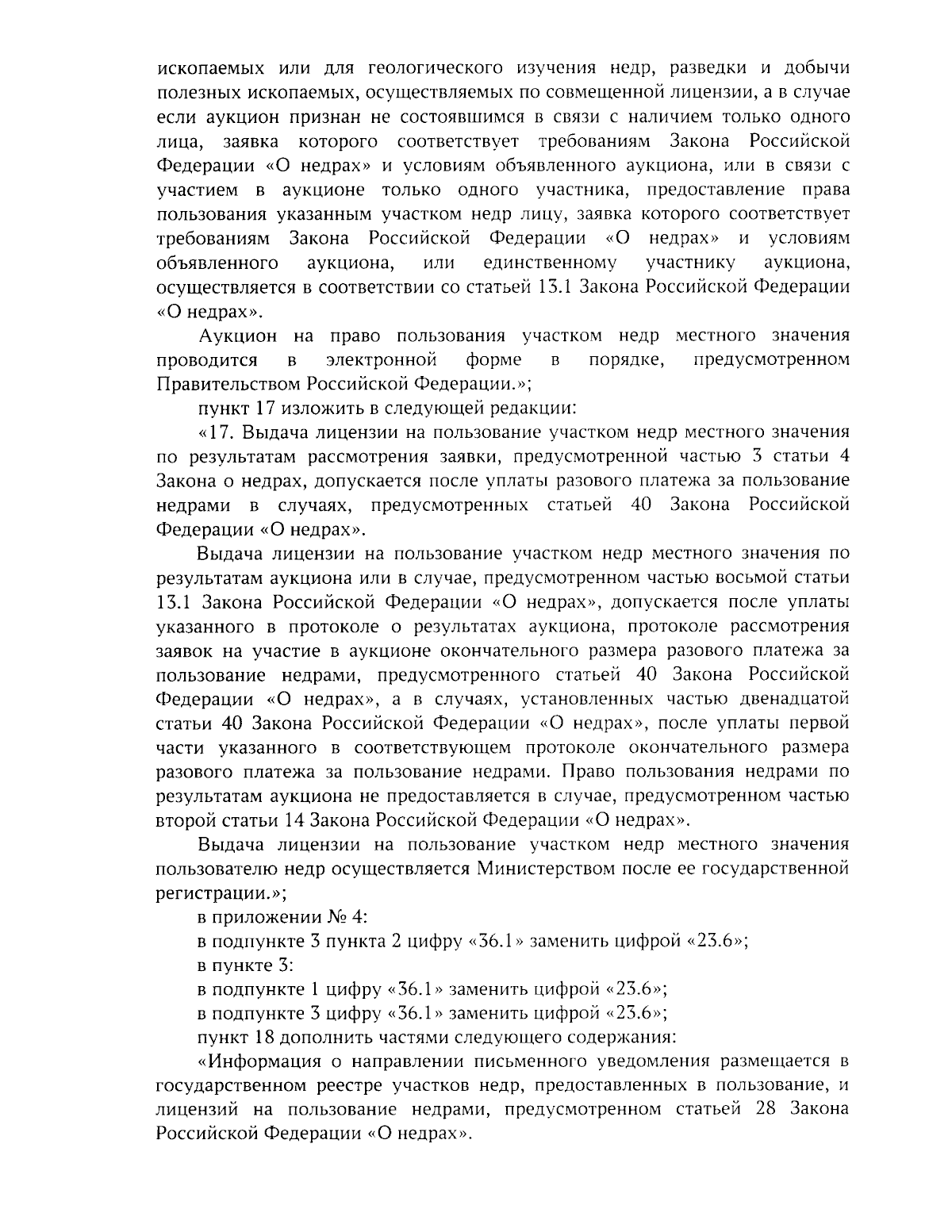 ископаемых или для геологического изучения недр, разведки и добычи полезных ископаемых, осуществляемых по совмещенной лицензии, а в случае если аукцион признан не состоявшимся в связи с наличием только одного лица, заявка которого соответствует требованиям Закона Российской Федерации «О недрах» и условиям объявленного аукциона, или в связи с участием в аукционе только одного участника, предоставление права пользования указанным участком недр лицу, заявка которого соответствует требованиям Закона Российской Федерации «О недрах» и условиям объявленного аукциона, или единственному участнику аукциона, осуществляется в соответствии со статьей 13.1 Закона Российской Федерации «О недрах».

Аукцион на право пользования участком недр местного значения проводится в электронной форме в порядке, предусмотренном Правительством Российской Федерации.»;

пункт 17 изложить в следующей редакции:

«17. Выдача лицензии на пользование участком недр местного значения по результатам рассмотрения заявки, предусмотренной частью 3 статьи 4 Закона о недрах, допускается после уплаты разового платежа за пользование недрами в случаях, предусмотренных статьей 40 Закона Российской Федерации «О недрах».

Выдача лицензии на пользование участком недр местного значения по результатам аукциона или в случае, предусмотренном частью восьмой статьи 13.1 Закона Российской Федерации «О недрах», допускается после уплаты указанного в протоколе о результатах аукциона, протоколе рассмотрения заявок на участие в аукционе окончательного размера разового платежа за пользование недрами, предусмотренного статьей 40 Закона Российской Федерации «О недрах», а в случаях, установленных частью двенадцатой статьи 40 Закона Российской Федерации «О недрах», после уплаты первой части указанного в соответствующем протоколе окончательного размера разового платежа за пользование недрами. Право пользования недрами по результатам аукциона не предоставляется в случае, предусмотренном частью второй статьи 14 Закона Российской Федерации «О недрах».

Выдача лицензии на пользование участком недр местного значения пользователю недр осуществляется Министерством после ее государственной регистрации.»;

в приложении № 4:

в подпункте 3 пункта 2 цифру «36.1» заменить цифрой «23.6»;

в пункте 3:

в подпункте 1 цифру «36.1» заменить цифрой «23.6»;

в подпункте 3 цифру «36.1» заменить цифрой «23.6»;

пункт 18 дополнить частями следующего содержания:

«Информация о направлении письменного уведомления размещается в государственном реестре участков недр, предоставленных в пользование, и лицензий на пользование недрами, предусмотренном статьей 28 Закона Российской Федерации «О недрах».